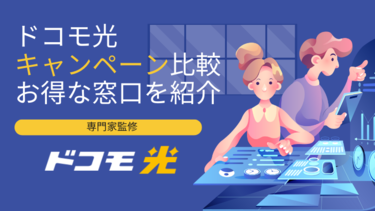 ドコモ光
キャンペーン比較
お得な窓口を紹介

専門家監修

ドコモ光